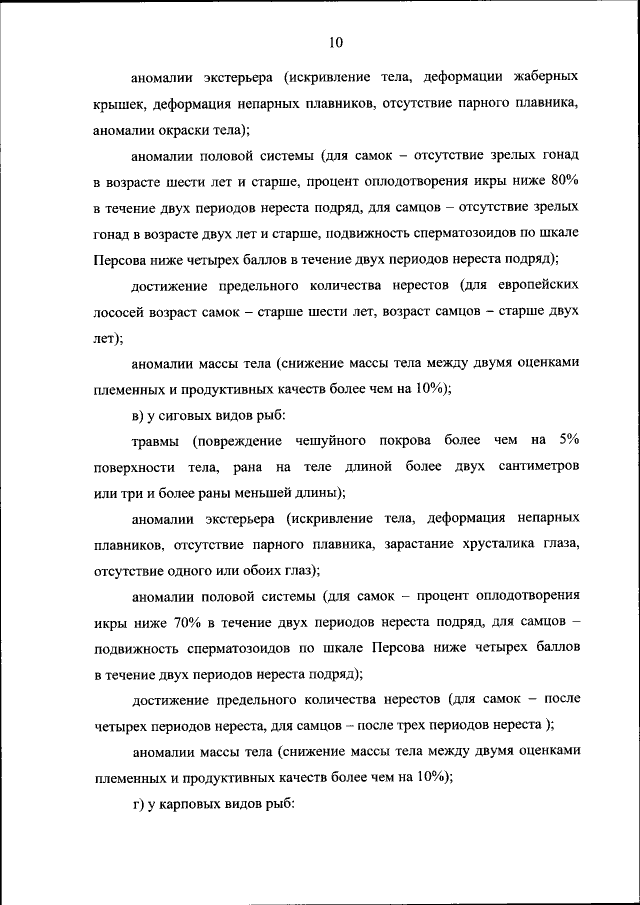 10

аномалии экстерьера (искривление тела, деформации жаберных крышек, деформация непарных плавников, отсутствие парного плавника, аномалии окраски тела);

аномалии половой системы (для самок – отсутствие зрелых гонад в возрасте шести лет и старше, процент оплодотворения икры ниже 80% в течение двух периодов нереста подряд, для самцов – отсутствие зрелых гонад в возрасте двух лет и старше, подвижность сперматозоидов по шкале Персова ниже четырех баллов в течение двух периодов нереста подряд);

достижение предельного количества нерестов (для европейских лососей возраст самок – старше шести лет, возраст самцов – старше двух лет);

аномалии массы тела (снижение массы тела между двумя оценками племенных и продуктивных качеств более чем на 10%);

в) у сиговых видов рыб:

травмы (повреждение чешуйного покрова более чем на 5% поверхности тела, рана на теле длиной более двух сантиметров или три и более раны меньшей длины);

аномалии экстерьера (искривление тела, деформация непарных плавников, отсутствие парного плавника, зарастание хрусталика глаза, отсутствие одного или обоих глаз);

аномалии половой системы (для самок – процент оплодотворения икры ниже 70% в течение двух периодов нереста подряд, для самцов – подвижность сперматозоидов по шкале Персова ниже четырех баллов в течение двух периодов нереста подряд);

достижение предельного количества нерестов (для самок – после четырех периодов нереста, для самцов – после трех периодов нереста );

аномалии массы тела (снижение массы тела между двумя оценками племенных и продуктивных качеств более чем на 10%);

г) у карповых видов рыб: